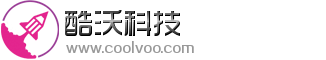 酷沃科技
www.coolvoo.com